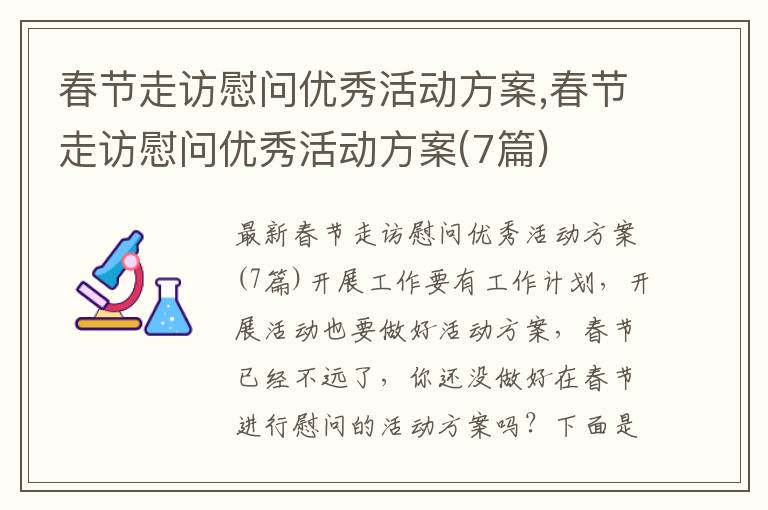 春节走访慰问优秀活动方案,春节走访慰问优秀活动方案(7篇)

最新春节走访慰问优秀活动方案(7篇) 开展工作要有工作计划，开展活动也要做好活动方案，春节已经不远了，你还没做好在春节进行慰问的活动方案吗？下面是